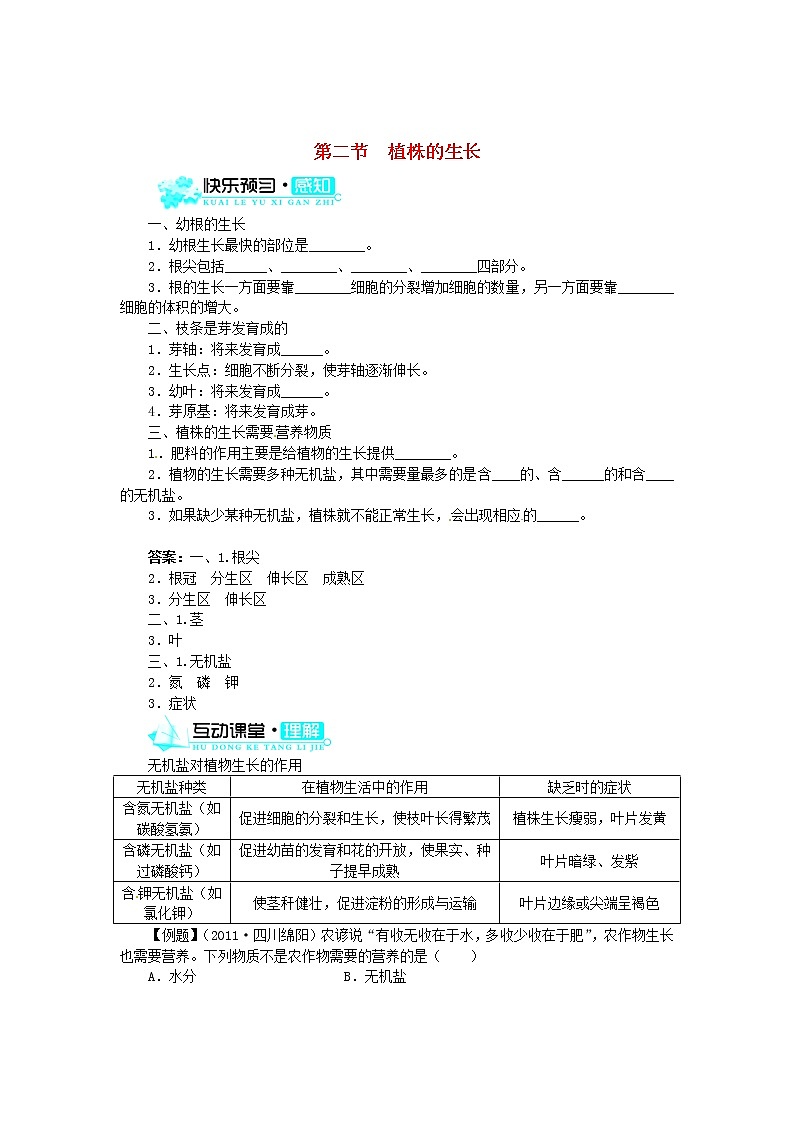 第二节　植株的生长

快乐预习·感知
KUAI LE YU XI GAN ZHI

一、幼根的生长
1．幼根生长最快的部位是________。
2．根尖包括______、________、________、________四部分。
3．根的生长一方面要靠________细胞的分裂增加细胞的数量，另一方面要靠________细胞的体积的增大。
二、枝条是芽发育成的
1．芽轴：将来发育成______。
2．生长点：细胞不断分裂，使芽轴逐渐伸长。
3．幼叶：将来发育成______。
4．芽原基：将来发育成芽。
三、植株的生长需要营养物质
1．肥料的作用主要是给植物的生长提供________。
2．植物的生长需要多种无机盐，其中需要量最多的是含____的、含______的和含____的无机盐。
3．如果缺少某种无机盐，植株就不能正常生长，会出现相应的______。

答案：一、1.根尖
2．根冠　分生区　伸长区　成熟区
3．分生区　伸长区
二、1.茎
3．叶
三、1.无机盐
2．氮　磷　钾
3．症状

互动课堂·理解
HU DONG KE TANG LI JIE

无机盐对植物生长的作用

| 无机盐种类 | 在植物生活中的作用 | 缺乏时的症状 |
|---|---|---|
| 含氮无机盐（如碳酸氢氨） | 促进细胞的分裂和生长，使枝叶长得繁茂 | 植株生长瘦弱，叶片发黄 |
| 含磷无机盐（如过磷酸钙） | 促进幼苗的发育和花的开放，使果实、种子提早成熟 | 叶片暗绿、发紫 |
| 含钾无机盐（如氯化钾） | 使茎秆健壮，促进淀粉的形成与运输 | 叶片边缘或尖端呈褐色 |

【例题】（2011·四川绵阳）农谚说“有收无收在于水，多收少收在于肥”，农作物生长也需要营养。下列物质不是农作物需要的营养的是（　　）
A．水分　　　　　　　　B．无机盐